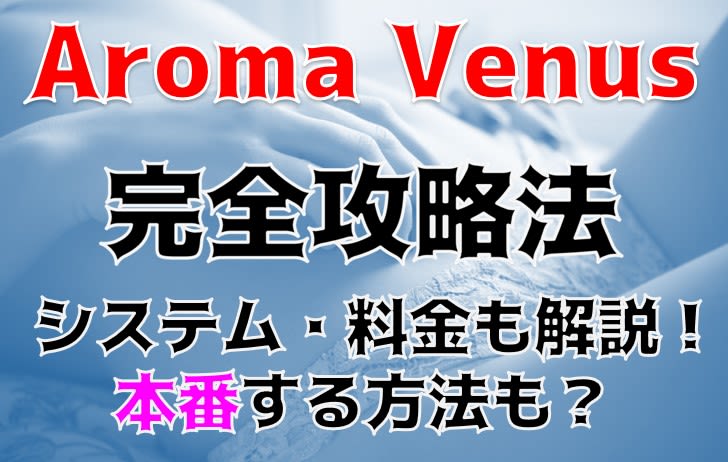 Aroma Venus

完全攻略法

システム・料金も解説！
本番する方法も？